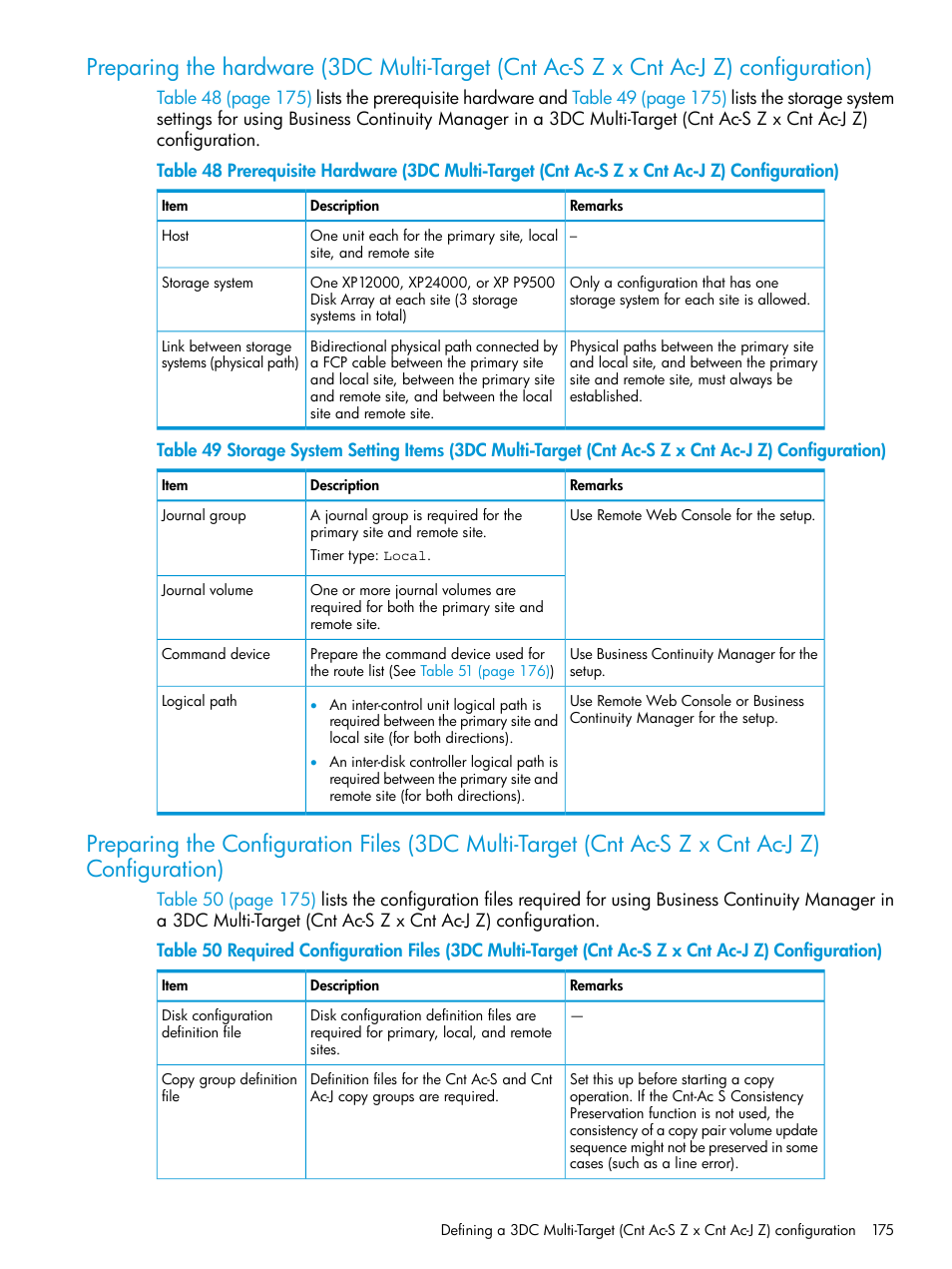 Preparing the hardware (3DC Multi-Target (Cnt Ac-S Z x Cnt Ac-J Z) configuration)

Table 48 (page 175) lists the prerequisite hardware and Table 49 (page 175) lists the storage system settings for using Business Continuity Manager in a 3DC Multi-Target (Cnt Ac-S Z x Cnt Ac-J Z) configuration.

Table 48 Prerequisite Hardware (3DC Multi-Target (Cnt Ac-S Z x Cnt Ac-J Z) Configuration)

| Item | Description | Remarks |
|---|---|---|
| Host | One unit each for the primary site, local site, and remote site | – |
| Storage system | One XP12000, XP24000, or XP P9500 Disk Array at each site (3 storage systems in total) | Only a configuration that has one storage system for each site is allowed. |
| Link between storage systems (physical path) | Bidirectional physical path connected by a FCP cable between the primary site and local site, between the primary site and remote site, and between the local site and remote site. | Physical paths between the primary site and local site, and between the primary site and remote site, must always be established. |

Table 49 Storage System Setting Items (3DC Multi-Target (Cnt Ac-S Z x Cnt Ac-J Z) Configuration)

| Item | Description | Remarks |
|---|---|---|
| Journal group | A journal group is required for the primary site and remote site. Timer type: Local. | Use Remote Web Console for the setup. |
| Journal volume | One or more journal volumes are required for both the primary site and remote site. | |
| Command device | Prepare the command device used for the route list (See Table 51 (page 176)) | Use Business Continuity Manager for the setup. |
| Logical path | • An inter-control unit logical path is required between the primary site and local site (for both directions). • An inter-disk controller logical path is required between the primary site and remote site (for both directions). | Use Remote Web Console or Business Continuity Manager for the setup. |

Preparing the Configuration Files (3DC Multi-Target (Cnt Ac-S Z x Cnt Ac-J Z) Configuration)

Table 50 (page 175) lists the configuration files required for using Business Continuity Manager in a 3DC Multi-Target (Cnt Ac-S Z x Cnt Ac-J Z) configuration.

Table 50 Required Configuration Files (3DC Multi-Target (Cnt Ac-S Z x Cnt Ac-J Z) Configuration)

| Item | Description | Remarks |
|---|---|---|
| Disk configuration definition file | Disk configuration definition files are required for primary, local, and remote sites. | — |
| Copy group definition file | Definition files for the Cnt Ac-S and Cnt Ac-J copy groups are required. | Set this up before starting a copy operation. If the Cnt-Ac S Consistency Preservation function is not used, the consistency of a copy pair volume update sequence might not be preserved in some cases (such as a line error). |

Defining a 3DC Multi-Target (Cnt Ac-S Z x Cnt Ac-J Z) configuration 175